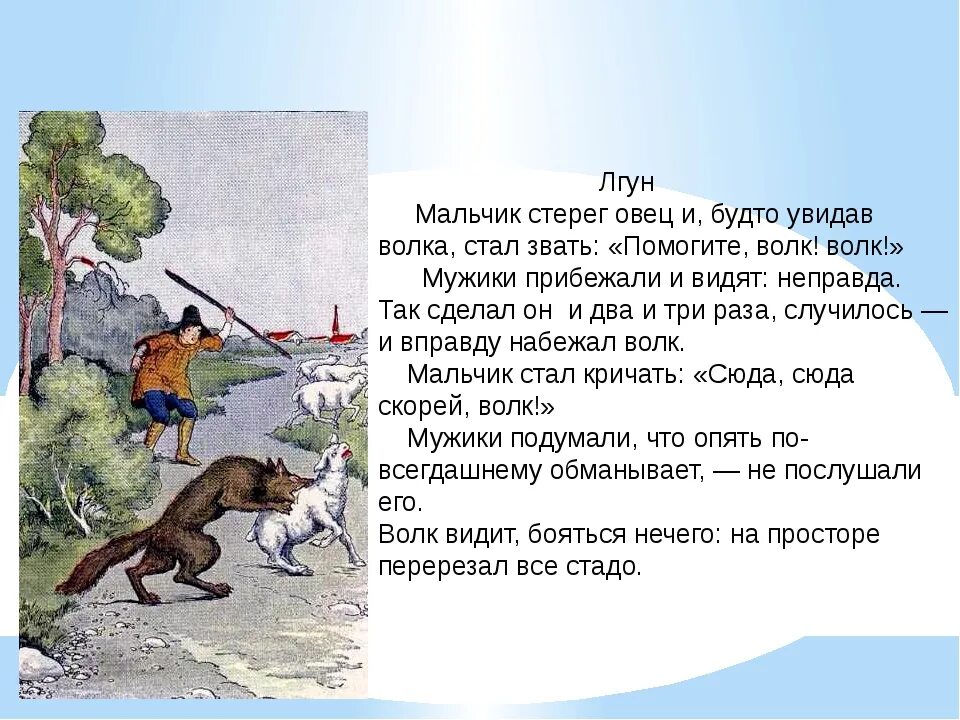 Лгун

Мальчик стерег овец и, будто увидав волка, стал звать: «Помогите, волк! волк!»

Мужики прибежали и видят: неправда. Так сделал он  и два и три раза, случилось — и вправду набежал волк.

Мальчик стал кричать: «Сюда, сюда скорей, волк!»

Мужики подумали, что опять по-всегдашнему обманывает, — не послушали его.

Волк видит, бояться нечего: на просторе перерезал все стадо.